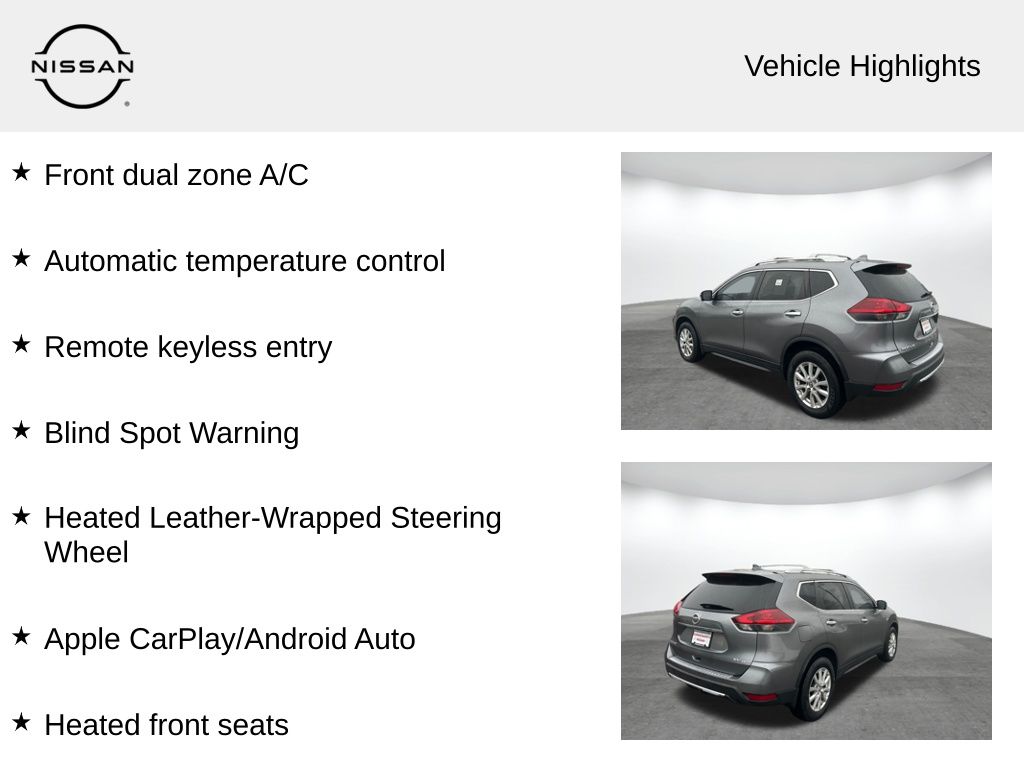 NISSAN

Vehicle Highlights

★ Front dual zone A/C

★ Automatic temperature control

★ Remote keyless entry

★ Blind Spot Warning

★ Heated Leather-Wrapped Steering Wheel

★ Apple CarPlay/Android Auto

★ Heated front seats